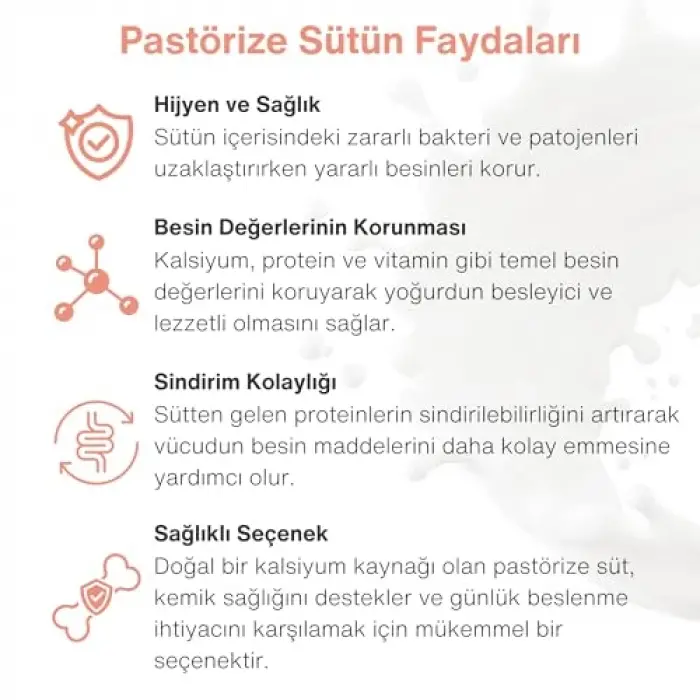 Pastörize Sütün Faydaları

Hijyen ve Sağlık
Sütün içerisindeki zararlı bakteri ve patojenleri uzaklaştırırken yararlı besinleri korur.

Besin Değerlerinin Korunması
Kalsiyum, protein ve vitamin gibi temel besin değerlerini koruyarak yoğurdun besleyici ve lezzetli olmasını sağlar.

Sindirim Kolaylığı
Sütten gelen proteinlerin sindirilebilirliğini artırarak vücudun besin maddelerini daha kolay emmesine yardımcı olur.

Sağlıklı Seçenek
Doğal bir kalsiyum kaynağı olan pastörize süt, kemik sağlığını destekler ve günlük beslenme ihtiyacını karşılamak için mükemmel bir seçenektir.